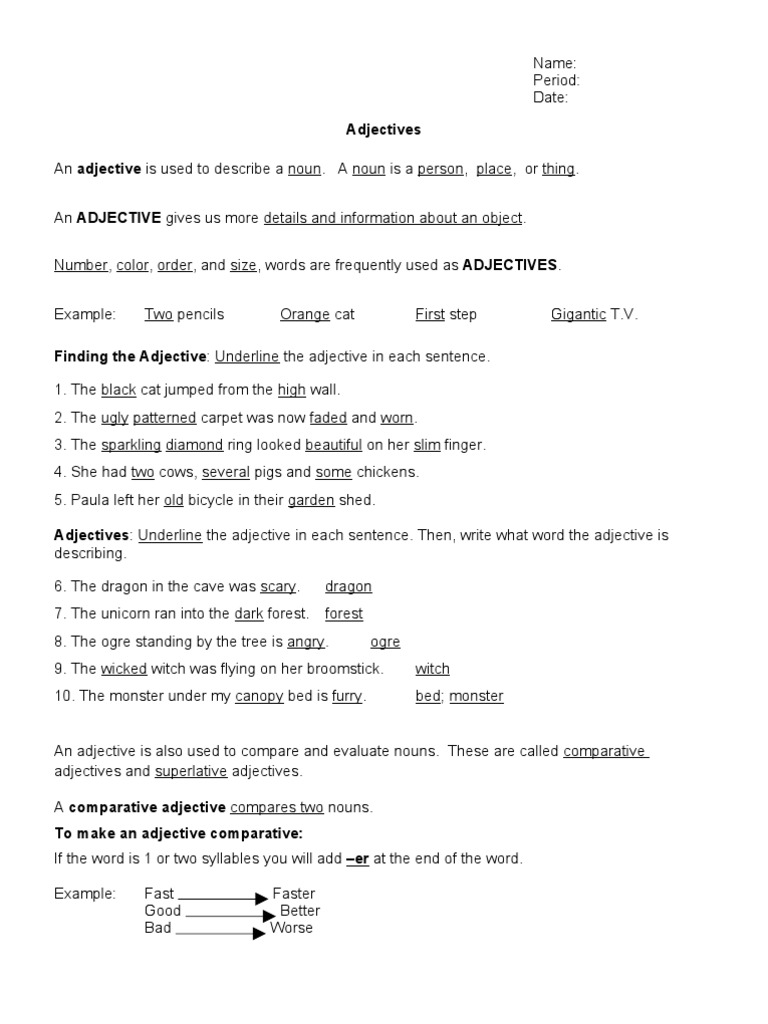 Name:
Period:
Date:

Adjectives

An adjective is used to describe a noun. A noun is a person, place, or thing.

An ADJECTIVE gives us more details and information about an object.

Number, color, order, and size, words are frequently used as ADJECTIVES.

Example: Two pencils Orange cat First step Gigantic T.V.

Finding the Adjective: Underline the adjective in each sentence.

1. The black cat jumped from the high wall.
2. The ugly patterned carpet was now faded and worn.
3. The sparkling diamond ring looked beautiful on her slim finger.
4. She had two cows, several pigs and some chickens.
5. Paula left her old bicycle in their garden shed.

Adjectives: Underline the adjective in each sentence. Then, write what word the adjective is describing.

6. The dragon in the cave was scary. dragon
7. The unicorn ran into the dark forest. forest
8. The ogre standing by the tree is angry. ogre
9. The wicked witch was flying on her broomstick. witch
10. The monster under my canopy bed is furry. bed; monster

An adjective is also used to compare and evaluate nouns. These are called comparative adjectives and superlative adjectives.

A comparative adjective compares two nouns.

To make an adjective comparative:

If the word is 1 or two syllables you will add –er at the end of the word.

Example: Fast Faster
Good Better
Bad Worse